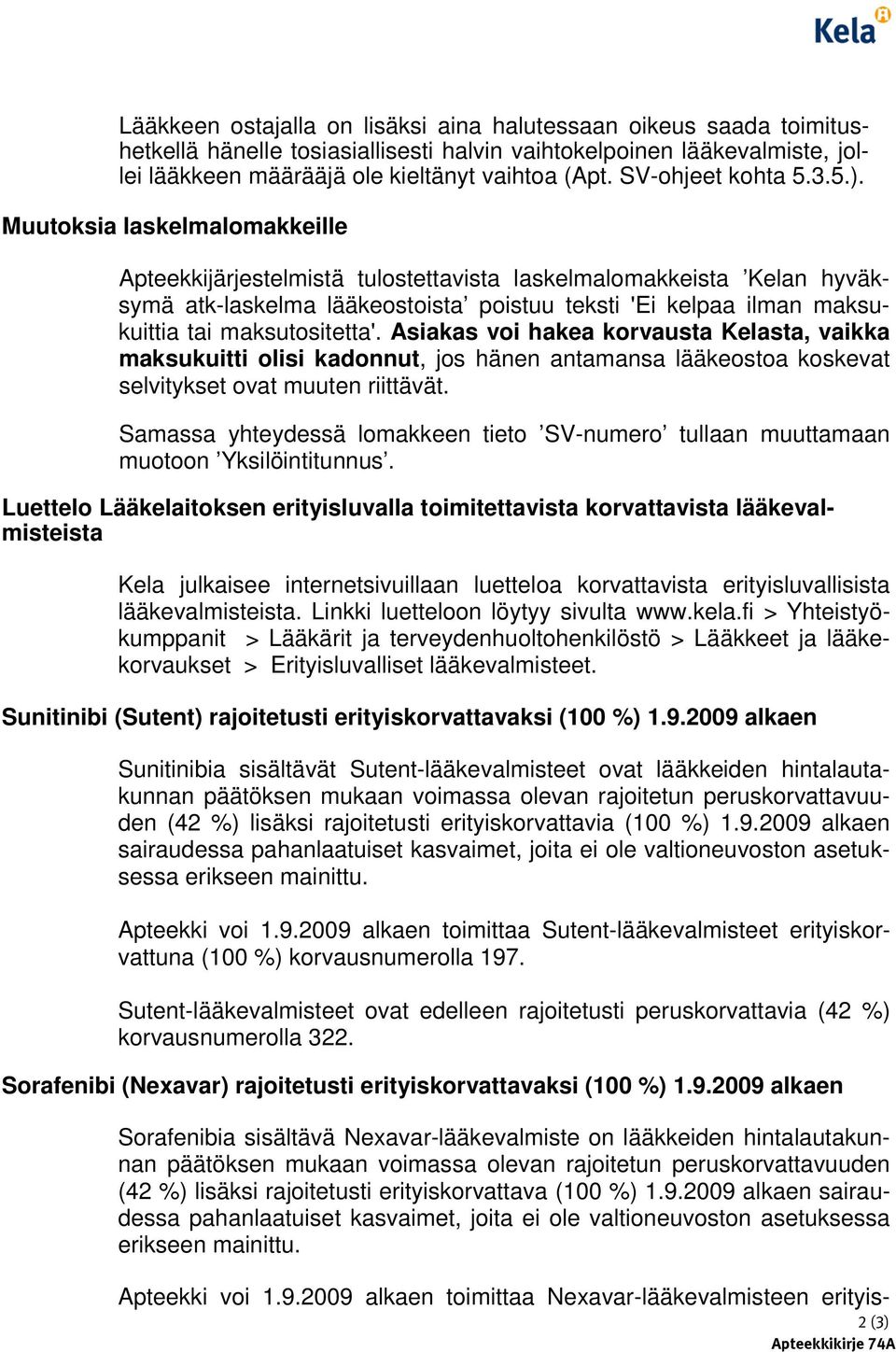 Kela

Lääkkeen ostajalla on lisäksi aina halutessaan oikeus saada toimitushetkellä hänelle tosiasiallisesti halvin vaihtokelpoinen lääkevalmiste, jollei lääkkeen määrääjä ole kieltänyt vaihtoa (Apt. SV-ohjeet kohta 5.3.5.).

Muutoksia laskelmalomakkeille

Apteekkijärjestelmistä tulostettavista laskelmalomakkeista ’Kelan hyväksymä atk-laskelma lääkeostoista’ poistuu teksti 'Ei kelpaa ilman maksukuittia tai maksutositetta'. Asiakas voi hakea korvausta Kelasta, vaikka maksukuitti olisi kadonnut, jos hänen antamansa lääkeostoa koskevat selvitykset ovat muuten riittävät.

Samassa yhteydessä lomakkeen tieto ’SV-numero’ tullaan muuttamaan muotoon ’Yksilöintitunnus’.

Luettelo Lääkelaitoksen erityisluvalla toimitettavista korvattavista lääkevalmisteista

Kela julkaisee internetsivuillaan luetteloa korvattavista erityisluvallisista lääkevalmisteista. Linkki luetteloon löytyy sivulta www.kela.fi > Yhteistyökumppanit > Lääkärit ja terveydenhuoltohenkilöstö > Lääkkeet ja lääkekorvaukset > Erityisluvalliset lääkevalmisteet.

Sunitinibi (Sutent) rajoitetusti erityiskorvattavaksi (100 %) 1.9.2009 alkaen

Sunitinibia sisältävät Sutent-lääkevalmisteet ovat lääkkeiden hintalautakunnan päätöksen mukaan voimassa olevan rajoitetun peruskorvattavuuden (42 %) lisäksi rajoitetusti erityiskorvattavia (100 %) 1.9.2009 alkaen sairaudessa pahanlaatuiset kasvaimet, joita ei ole valtioneuvoston asetuksessa erikseen mainittu.

Apteekki voi 1.9.2009 alkaen toimittaa Sutent-lääkevalmisteet erityiskorvattuna (100 %) korvausnumerolla 197.

Sutent-lääkevalmisteet ovat edelleen rajoitetusti peruskorvattavia (42 %) korvausnumerolla 322.

Sorafenibi (Nexavar) rajoitetusti erityiskorvattavaksi (100 %) 1.9.2009 alkaen

Sorafenibia sisältävä Nexavar-lääkevalmiste on lääkkeiden hintalautakunnan päätöksen mukaan voimassa olevan rajoitetun peruskorvattavuuden (42 %) lisäksi rajoitetusti erityiskorvattava (100 %) 1.9.2009 alkaen sairaudessa pahanlaatuiset kasvaimet, joita ei ole valtioneuvoston asetuksessa erikseen mainittu.

Apteekki voi 1.9.2009 alkaen toimittaa Nexavar-lääkevalmisteen erityis-

2 (3)
Apteekkikirje 74A